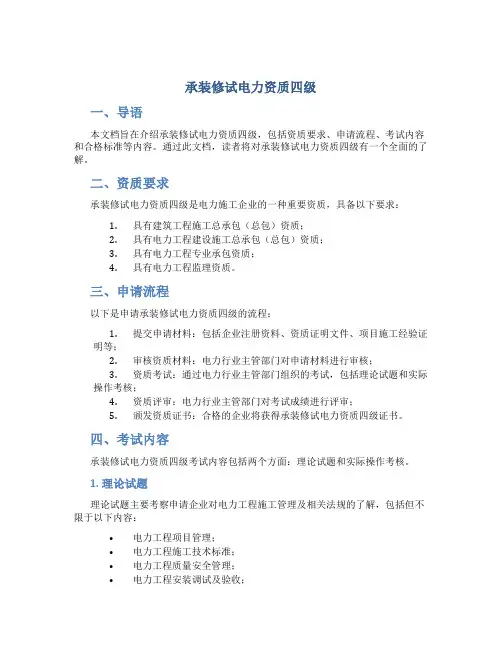 承装修试电力资质四级

一、导语

本文档旨在介绍承装修试电力资质四级，包括资质要求、申请流程、考试内容和合格标准等内容。通过此文档，读者将对承装修试电力资质四级有一个全面的了解。

二、资质要求

承装修试电力资质四级是电力施工企业的一种重要资质，具备以下要求：

1. 具有建筑工程施工总承包（总包）资质；
2. 具有电力工程建设施工总承包（总包）资质；
3. 具有电力工程专业承包资质；
4. 具有电力工程监理资质。

三、申请流程

以下是申请承装修试电力资质四级的流程：

1. 提交申请材料：包括企业注册资料、资质证明文件、项目施工经验证明等；
2. 审核资质材料：电力行业主管部门对申请材料进行审核；
3. 资质考试：通过电力行业主管部门组织的考试，包括理论试题和实际操作考核；
4. 资质评审：电力行业主管部门对考试成绩进行评审；
5. 颁发资质证书：合格的企业将获得承装修试电力资质四级证书。

四、考试内容

承装修试电力资质四级考试内容包括两个方面：理论试题和实际操作考核。

1. 理论试题

理论试题主要考察申请企业对电力工程施工管理及相关法规的了解，包括但不限于以下内容：

• 电力工程项目管理；
• 电力工程施工技术标准；
• 电力工程质量安全管理；
• 电力工程安装调试及验收；